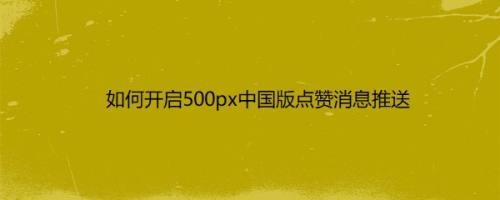 如何开启500px中国版点赞消息推送